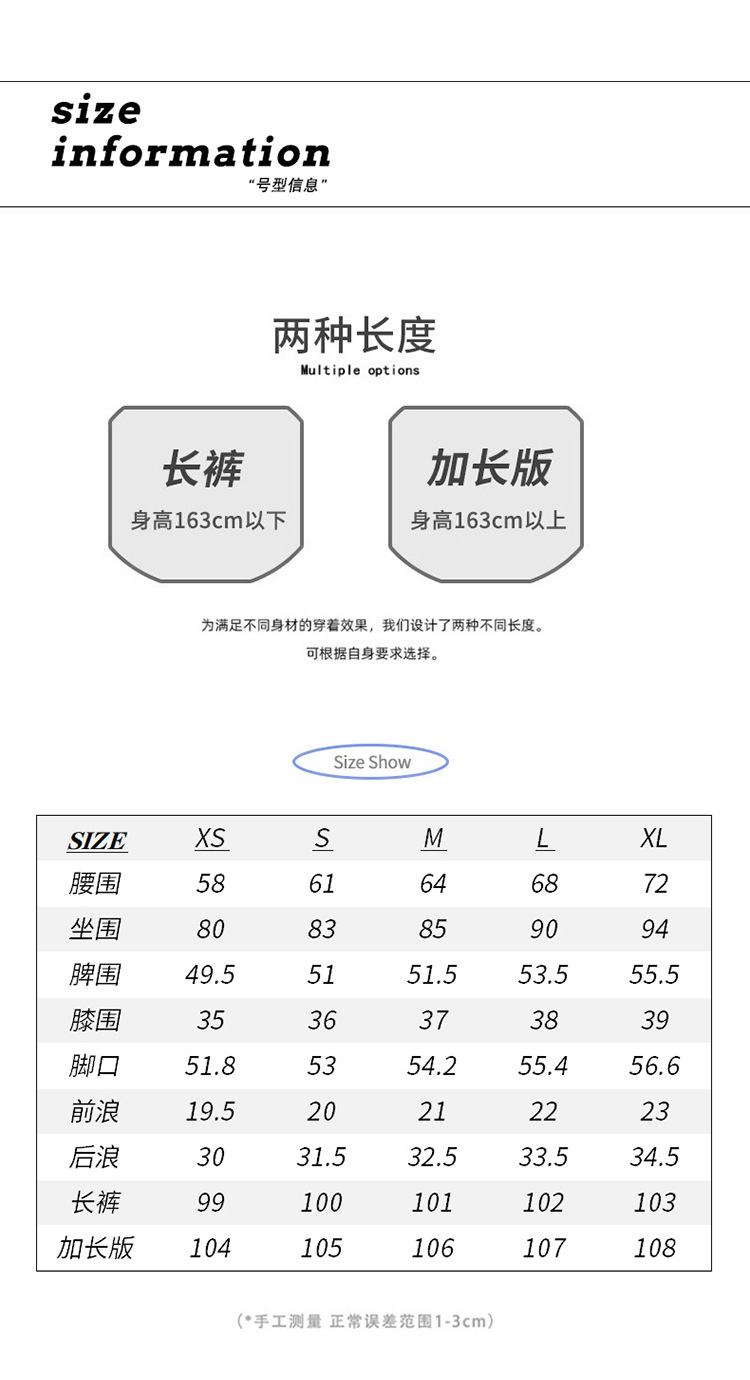 size
information
“号型信息”

两种长度
Multiple options

长裤
身高163cm以下

加长版
身高163cm以上

为满足不同身材的穿着效果，我们设计了两种不同长度。
可根据自身要求选择。

Size Show

| SIZE | XS | S | M | L | XL |
|---|---|---|---|---|---|
| 腰围 | 58 | 61 | 64 | 68 | 72 |
| 坐围 | 80 | 83 | 85 | 90 | 94 |
| 脾围 | 49.5 | 51 | 51.5 | 53.5 | 55.5 |
| 膝围 | 35 | 36 | 37 | 38 | 39 |
| 脚口 | 51.8 | 53 | 54.2 | 55.4 | 56.6 |
| 前浪 | 19.5 | 20 | 21 | 22 | 23 |
| 后浪 | 30 | 31.5 | 32.5 | 33.5 | 34.5 |
| 长裤 | 99 | 100 | 101 | 102 | 103 |
| 加长版 | 104 | 105 | 106 | 107 | 108 |

(*手工测量 正常误差范围1-3cm)